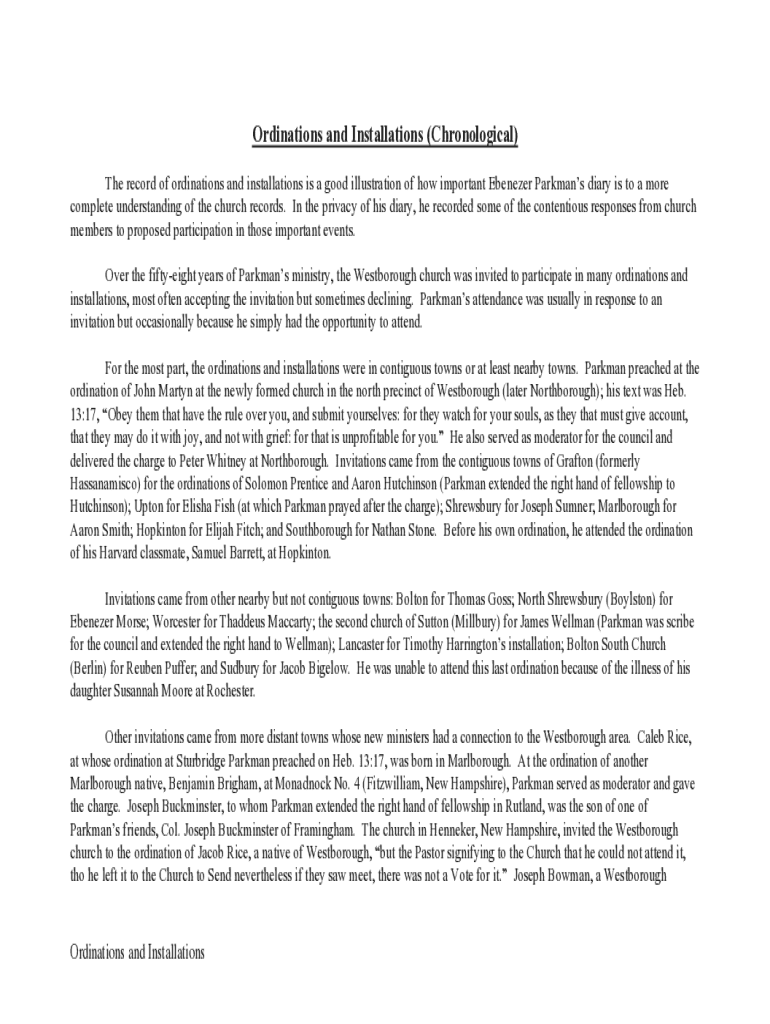 Ordinations and Installations (Chronological)

The record of ordinations and installations is a good illustration of how important Ebenezer Parkman's diary is to a more complete understanding of the church records. In the privacy of his diary, he recorded some of the contentious responses from church members to proposed participation in those important events.

Over the fifty-eight years of Parkman's ministry, the Westborough church was invited to participate in many ordinations and installations, most often accepting the invitation but sometimes declining. Parkman's attendance was usually in response to an invitation but occasionally because he simply had the opportunity to attend.

For the most part, the ordinations and installations were in contiguous towns or at least nearby towns. Parkman preached at the ordination of John Martyn at the newly formed church in the north precinct of Westborough (later Northborough); his text was Heb. 13:17, "Obey them that have the rule over you, and submit yourselves: for they watch for your souls, as they that must give account, that they may do it with joy, and not with grief: for that is unprofitable for you." He also served as moderator for the council and delivered the charge to Peter Whitney at Northborough. Invitations came from the contiguous towns of Grafton (formerly Hassanamisco) for the ordinations of Solomon Prentice and Aaron Hutchinson (Parkman extended the right hand of fellowship to Hutchinson); Upton for Elisha Fish (at which Parkman prayed after the charge); Shrewsbury for Joseph Sumner; Marlborough for Aaron Smith; Hopkinton for Elijah Fitch; and Southborough for Nathan Stone. Before his own ordination, he attended the ordination of his Harvard classmate, Samuel Barrett, at Hopkinton.

Invitations came from other nearby but not contiguous towns: Bolton for Thomas Goss; North Shrewsbury (Boylston) for Ebenezer Morse; Worcester for Thaddeus Maccarty; the second church of Sutton (Millbury) for James Wellman (Parkman was scribe for the council and extended the right hand to Wellman); Lancaster for Timothy Harrington's installation; Bolton South Church (Berlin) for Reuben Puffer; and Sudbury for Jacob Bigelow. He was unable to attend this last ordination because of the illness of his daughter Susannah Moore at Rochester.

Other invitations came from more distant towns whose new ministers had a connection to the Westborough area. Caleb Rice, at whose ordination at Sturbridge Parkman preached on Heb. 13:17, was born in Marlborough. At the ordination of another Marlborough native, Benjamin Brigham, at Monadnock No. 4 (Fitzwilliam, New Hampshire), Parkman served as moderator and gave the charge. Joseph Buckminster, to whom Parkman extended the right hand of fellowship in Rutland, was the son of one of Parkman's friends, Col. Joseph Buckminster of Framingham. The church in Henneker, New Hampshire, invited the Westborough church to the ordination of Jacob Rice, a native of Westborough, "but the Pastor signifying to the Church that he could not attend it, tho he left it to the Church to Send nevertheless if they saw meet, there was not a Vote for it." Joseph Bowman, a Westborough

Ordinations and Installations